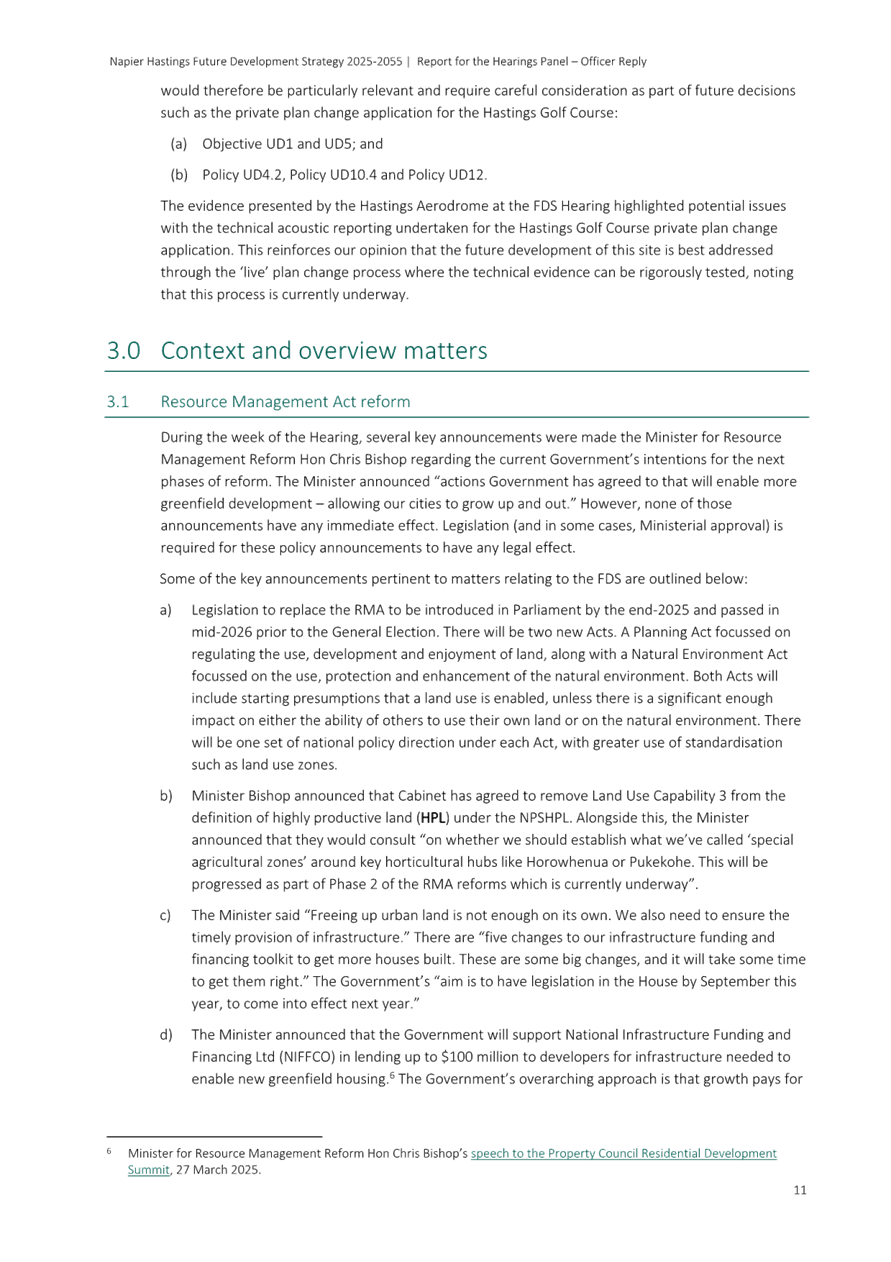 Napier Hastings Future Development Strategy 2025-2055 | Report for the Hearings Panel – Officer Reply

would therefore be particularly relevant and require careful consideration as part of future decisions such as the private plan change application for the Hastings Golf Course:

(a) Objective UD1 and UD5; and

(b) Policy UD4.2, Policy UD10.4 and Policy UD12.

The evidence presented by the Hastings Aerodrome at the FDS Hearing highlighted potential issues with the technical acoustic reporting undertaken for the Hastings Golf Course private plan change application. This reinforces our opinion that the future development of this site is best addressed through the 'live' plan change process where the technical evidence can be rigorously tested, noting that this process is currently underway.

3.0 Context and overview matters

3.1 Resource Management Act reform

During the week of the Hearing, several key announcements were made the Minister for Resource Management Reform Hon Chris Bishop regarding the current Government's intentions for the next phases of reform. The Minister announced "actions Government has agreed to that will enable more greenfield development – allowing our cities to grow up and out." However, none of those announcements have any immediate effect. Legislation (and in some cases, Ministerial approval) is required for these policy announcements to have any legal effect.

Some of the key announcements pertinent to matters relating to the FDS are outlined below:

a) Legislation to replace the RMA to be introduced in Parliament by the end-2025 and passed in mid-2026 prior to the General Election. There will be two new Acts. A Planning Act focussed on regulating the use, development and enjoyment of land, along with a Natural Environment Act focussed on the use, protection and enhancement of the natural environment. Both Acts will include starting presumptions that a land use is enabled, unless there is a significant enough impact on either the ability of others to use their own land or on the natural environment. There will be one set of national policy direction under each Act, with greater use of standardisation such as land use zones.

b) Minister Bishop announced that Cabinet has agreed to remove Land Use Capability 3 from the definition of highly productive land (**HPL**) under the NPSHPL. Alongside this, the Minister announced that they would consult "on whether we should establish what we've called 'special agricultural zones' around key horticultural hubs like Horowhenua or Pukekohe. This will be progressed as part of Phase 2 of the RMA reforms which is currently underway".

c) The Minister said "Freeing up urban land is not enough on its own. We also need to ensure the timely provision of infrastructure." There are "five changes to our infrastructure funding and financing toolkit to get more houses built. These are some big changes, and it will take some time to get them right." The Government's "aim is to have legislation in the House by September this year, to come into effect next year."

d) The Minister announced that the Government will support National Infrastructure Funding and Financing Ltd (NIFFCO) in lending up to \$100 million to developers for infrastructure needed to enable new greenfield housing.$^6$ The Government's overarching approach is that growth pays for

$^6$ Minister for Resource Management Reform Hon Chris Bishop's speech to the Property Council Residential Development Summit, 27 March 2025.

11